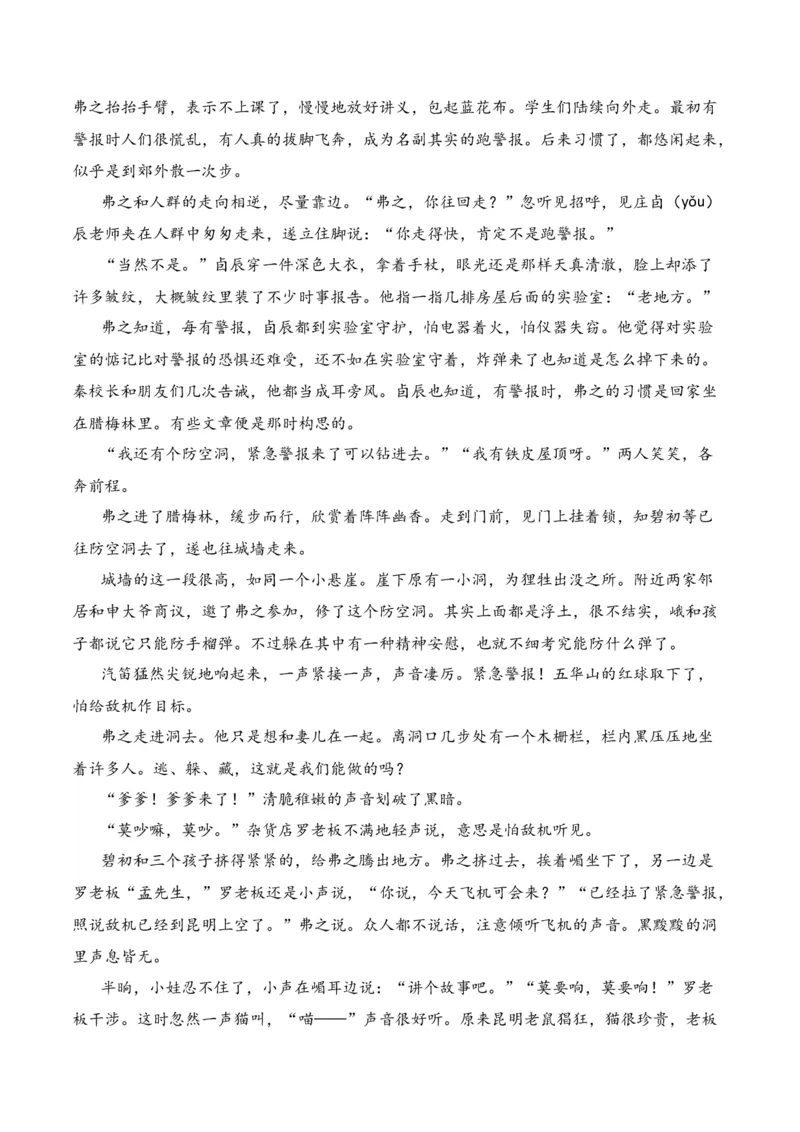 弗之抬抬手臂，表示不上课了，慢慢地放好讲义，包起蓝花布。学生们陆续向外走。最初有警报时人们很慌乱，有人真的拔脚飞奔，成为名副其实的跑警报。后来习惯了，都悠闲起来，似乎是到郊外散一次步。

弗之和人群的走向相逆，尽量靠边。“弗之，你往回走？”忽听见招呼，见庄卣（yǒu）辰老师夹在人群中匆匆走来，遂立住脚说：“你走得快，肯定不是跑警报。”

“当然不是。”卣辰穿一件深色大衣，拿着手杖，眼光还是那样天真清澈，脸上却添了许多皱纹，大概皱纹里装了不少时事报告。他指一指几排房屋后面的实验室：“老地方。”

弗之知道，每有警报，卣辰都到实验室守护，怕电器着火，怕仪器失窃。他觉得对实验室的惦记比对警报的恐惧还难受，还不如在实验室守着，炸弹来了也知道是怎么掉下来的。秦校长和朋友们几次告诫，他都当成耳旁风。卣辰也知道，有警报时，弗之的习惯是回家坐在腊梅林里。有些文章便是那时构思的。

“我还有个防空洞，紧急警报来了可以钻进去。”“我有铁皮屋顶呀。”两人笑笑，各奔前程。

弗之进了腊梅林，缓步而行，欣赏着阵阵幽香。走到门前，见门上挂着锁，知碧初等已往防空洞去了，遂也往城墙走来。

城墙的这一段很高，如同一个小悬崖。崖下原有一小洞，为狸牲出没之所。附近两家邻居和申大爷商议，邀了弗之参加，修了这个防空洞。其实上面都是浮土，很不结实，峨和孩子都说它只能防手榴弹。不过躲在其中有一种精神安慰，也就不细考究能防什么弹了。

汽笛猛然尖锐地响起来，一声紧接一声，声音凄厉。紧急警报！五华山的红球取下了，怕给敌机作目标。

弗之走进洞去。他只是想和妻儿在一起。离洞口几步处有一个木栅栏，栏内黑压压地坐着许多人。逃、躲、藏，这就是我们能做的吗？

“爹爹！爹爹来了！”清脆稚嫩的声音划破了黑暗。

“莫吵嘛，莫吵。”杂货店罗老板不满地轻声说，意思是怕敌机听见。

碧初和三个孩子挤得紧紧的，给弗之腾出地方。弗之挤过去，挨着嵋坐下了，另一边是罗老板“孟先生，”罗老板还是小声说，“你说，今天飞机可会来？”“已经拉了紧急警报，照说敌机已经到昆明上空了。”弗之说。众人都不说话，注意倾听飞机的声音。黑黢黢的洞里声息皆无。

半晌，小娃忍不住了，小声在嵋耳边说：“讲个故事吧。”“莫要响，莫要响！”罗老板干涉。这时忽然一声猫叫，“喵——”声音很好听。原来昆明老鼠猖狂，猫很珍贵，老板